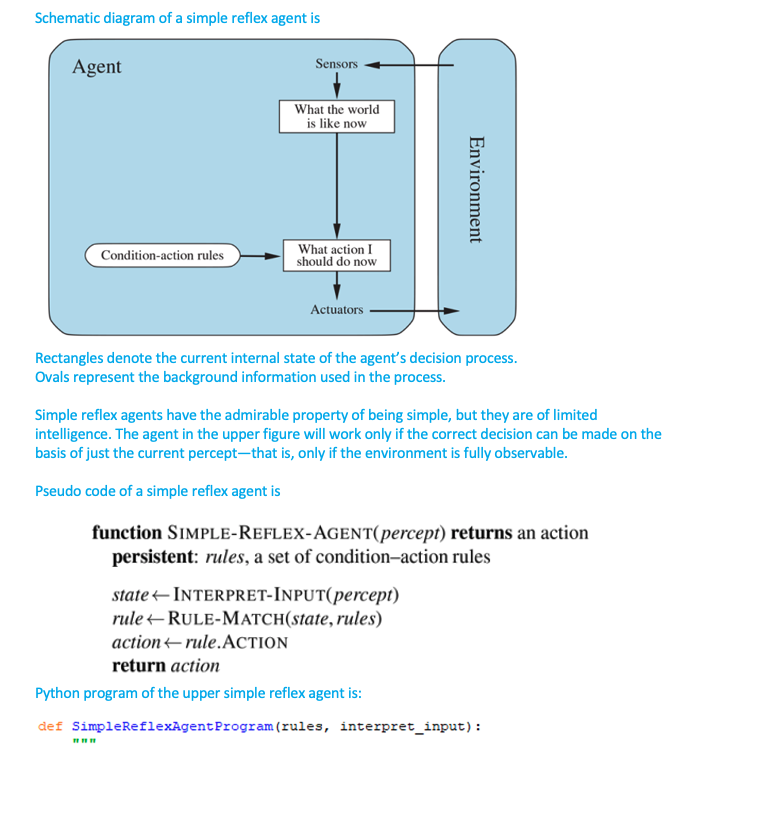 Schematic diagram of a simple reflex agent is

Agent

Sensors

What the world is like now

Condition-action rules

What action I should do now

Actuators

Environment

Rectangles denote the current internal state of the agent's decision process.
Ovals represent the background information used in the process.

Simple reflex agents have the admirable property of being simple, but they are of limited intelligence. The agent in the upper figure will work only if the correct decision can be made on the basis of just the current percept—that is, only if the environment is fully observable.

Pseudo code of a simple reflex agent is

function SIMPLE-REFLEX-AGENT(percept) returns an action
persistent: rules, a set of condition–action rules

state ← INTERPRET-INPUT(percept)
rule ← RULE-MATCH(state, rules)
action ← rule.ACTION
return action

Python program of the upper simple reflex agent is:

def SimpleReflexAgentProgram(rules, interpret_input):
"""